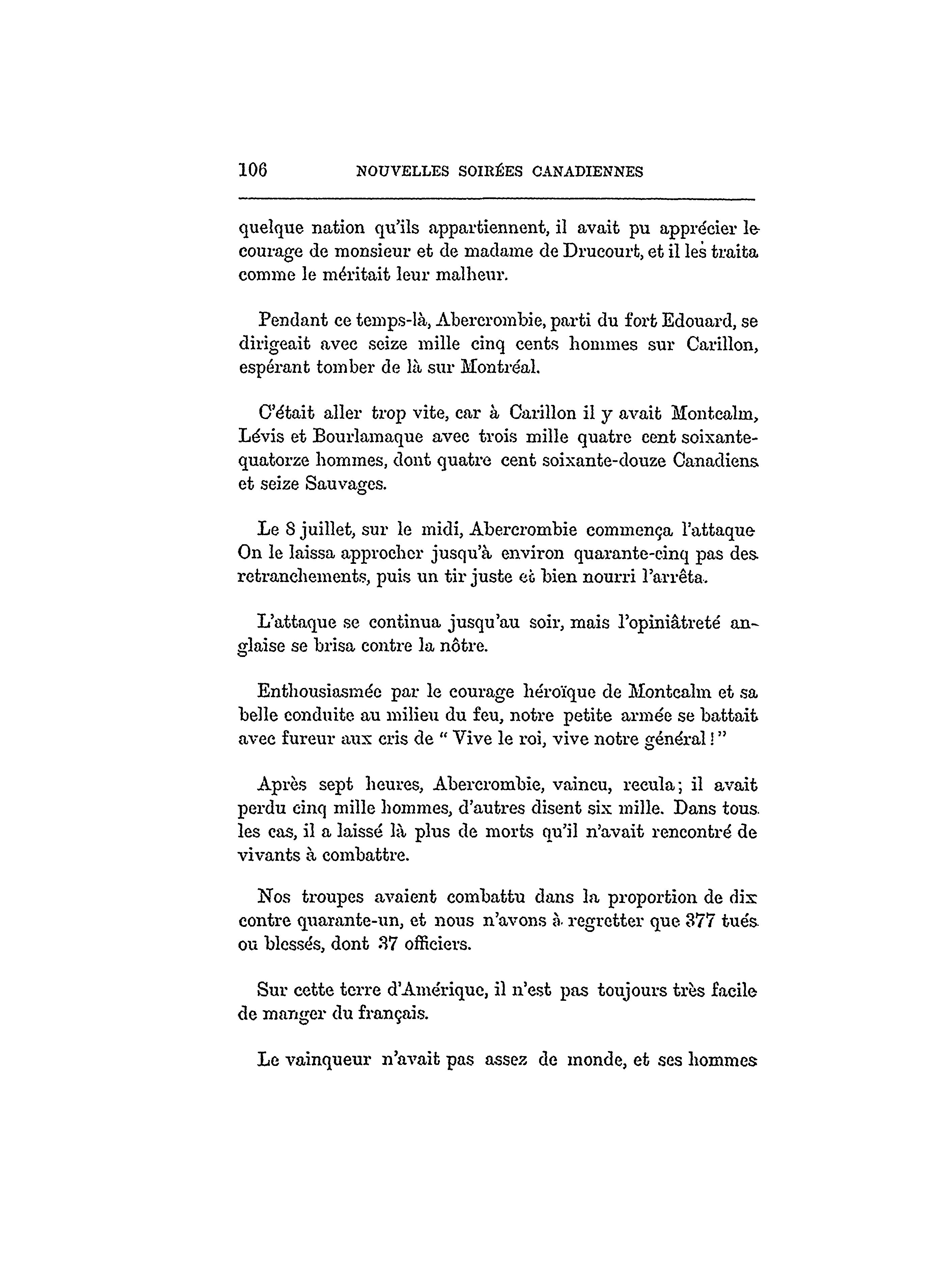 106 NOUVELLES SOIRÉES CANADIENNES

quelque nation qu'ils appartiennent, il avait pu apprécier le courage de monsieur et de madame de Drucourt, et il les traita comme le méritait leur malheur.

Pendant ce temps-là, Abercrombie, parti du fort Edouard, se dirigeait avec seize mille cinq cents hommes sur Carillon, espérant tomber de là sur Montréal.

C'était aller trop vite, car à Carillon il y avait Montcalm, Lévis et Bourlamaque avec trois mille quatre cent soixante-quatorze hommes, dont quatre cent soixante-douze Canadiens et seize Sauvages.

Le 8 juillet, sur le midi, Abercrombie commença l'attaque On le laissa approcher jusqu'à environ quarante-cinq pas des retranchements, puis un tir juste et bien nourri l'arrêta.

L'attaque se continua jusqu'au soir, mais l'opiniâtreté anglaise se brisa contre la nôtre.

Enthousiasmée par le courage héroïque de Montcalm et sa belle conduite au milieu du feu, notre petite armée se battait avec fureur aux cris de " Vive le roi, vive notre général ! "

Après sept heures, Abercrombie, vaincu, recula ; il avait perdu cinq mille hommes, d'autres disent six mille. Dans tous les cas, il a laissé là plus de morts qu'il n'avait rencontré de vivants à combattre.

Nos troupes avaient combattu dans la proportion de dix contre quarante-un, et nous n'avons à regretter que 377 tués ou blessés, dont 37 officiers.

Sur cette terre d'Amérique, il n'est pas toujours très facile de manger du français.

Le vainqueur n'avait pas assez de monde, et ses hommes